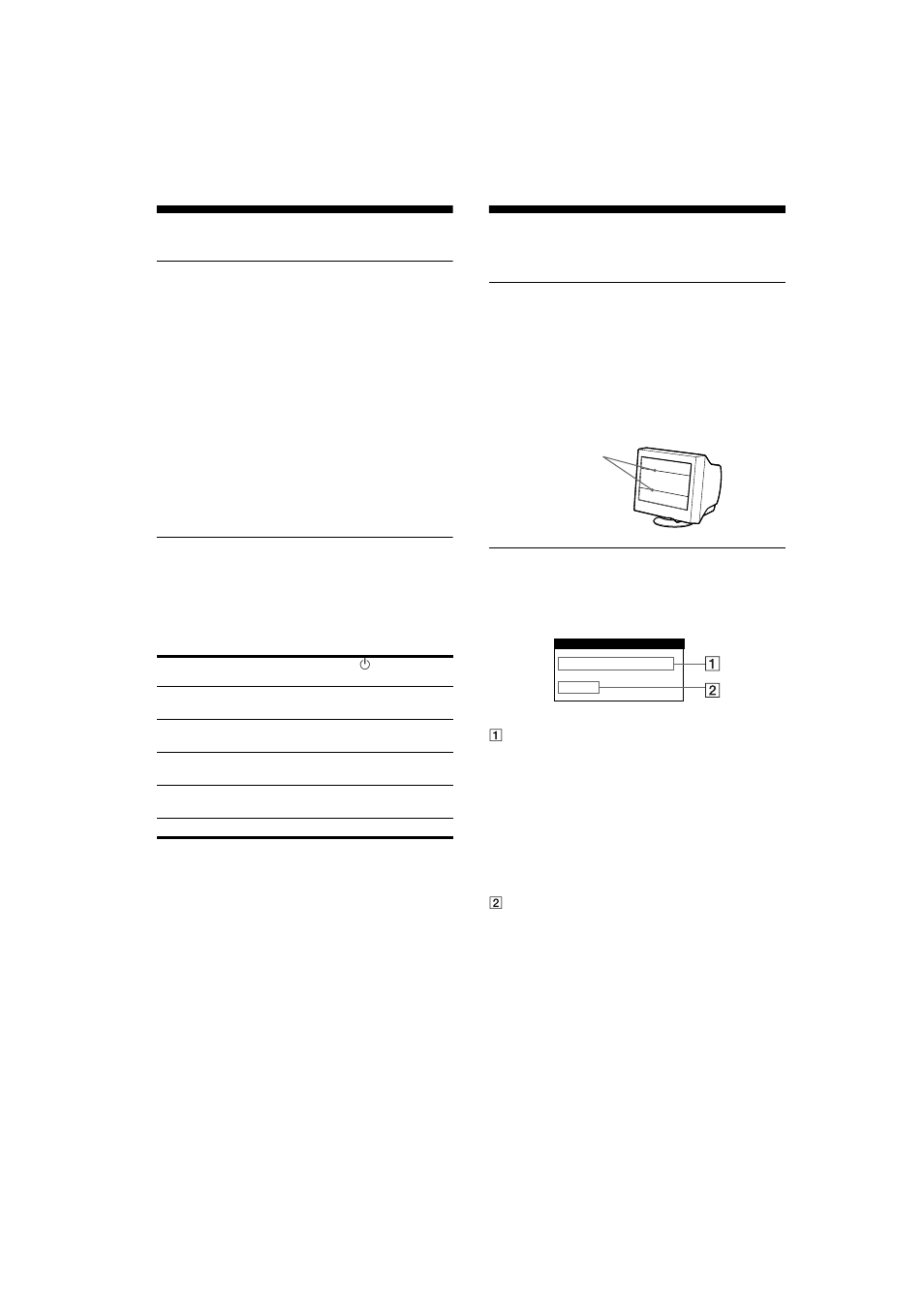 1

2

1

2